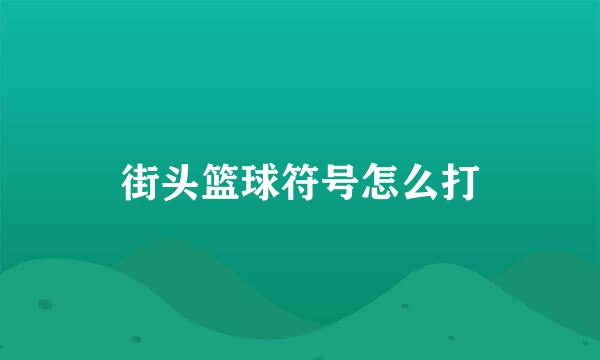 街头篮球符号怎么打